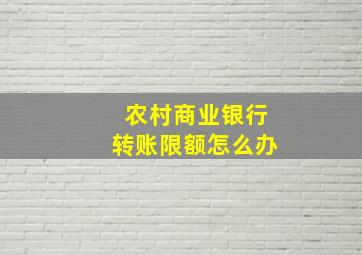 农村商业银行
转账限额怎么办